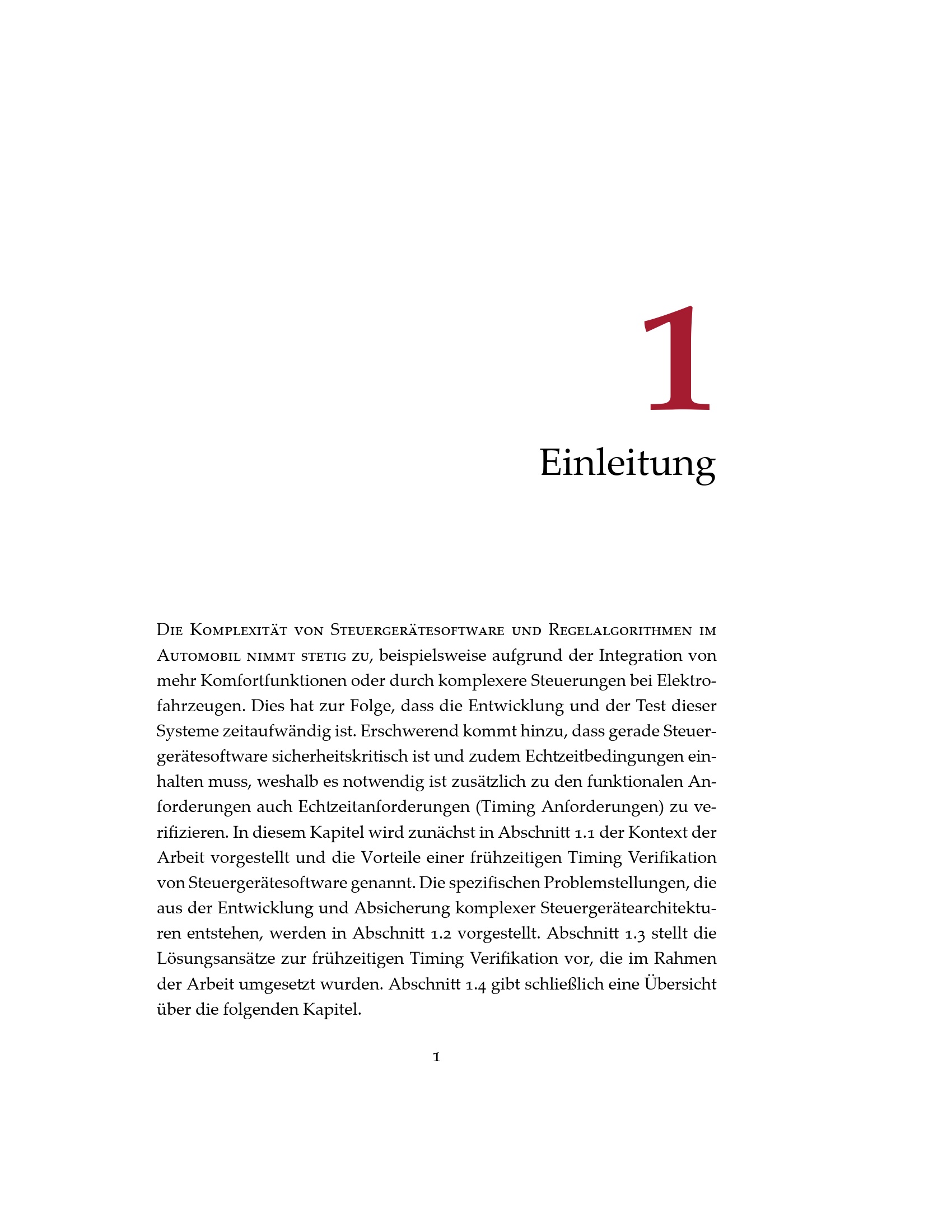 1

Einleitung

Die Komplexität von Steuergerätesoftware und Regelalgorithmen im Automobil nimmt stetig zu, beispielsweise aufgrund der Integration von mehr Komfortfunktionen oder durch komplexere Steuerungen bei Elektrofahrzeugen. Dies hat zur Folge, dass die Entwicklung und der Test dieser Systeme zeitaufwändig ist. Erschwerend kommt hinzu, dass gerade Steuergerätesoftware sicherheitskritisch ist und zudem Echtzeitbedingungen einhalten muss, weshalb es notwendig ist zusätzlich zu den funktionalen Anforderungen auch Echtzeitanforderungen (Timing Anforderungen) zu verifizieren. In diesem Kapitel wird zunächst in Abschnitt 1.1 der Kontext der Arbeit vorgestellt und die Vorteile einer frühzeitigen Timing Verifikation von Steuergerätesoftware genannt. Die spezifischen Problemstellungen, die aus der Entwicklung und Absicherung komplexer Steuergerätearchitekturen entstehen, werden in Abschnitt 1.2 vorgestellt. Abschnitt 1.3 stellt die Lösungsansätze zur frühzeitigen Timing Verifikation vor, die im Rahmen der Arbeit umgesetzt wurden. Abschnitt 1.4 gibt schließlich eine Übersicht über die folgenden Kapitel.

1